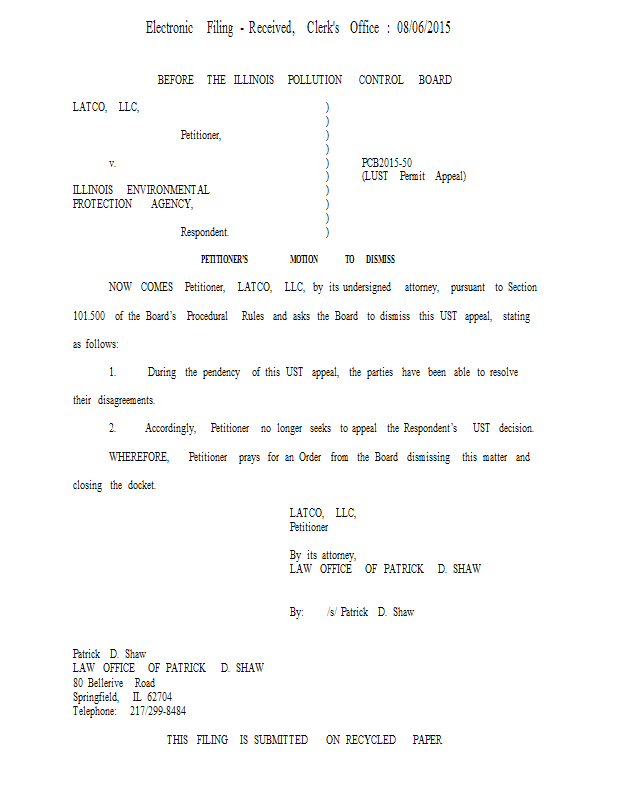 Electronic Filing - Received, Clerk's Office : 08/06/2015

BEFORE THE ILLINOIS POLLUTION CONTROL BOARD

LATCO, LLC, )
)
Petitioner, )
)
v. ) PCB2015-50
) (LUST Permit Appeal)
ILLINOIS ENVIRONMENTAL )
PROTECTION AGENCY, )
)
Respondent. )

PETITIONER'S MOTION TO DISMISS

NOW COMES Petitioner, LATCO, LLC, by its undersigned attorney, pursuant to Section 101.500 of the Board's Procedural Rules and asks the Board to dismiss this UST appeal, stating as follows:

1. During the pendency of this UST appeal, the parties have been able to resolve their disagreements.

2. Accordingly, Petitioner no longer seeks to appeal the Respondent's UST decision.

WHEREFORE, Petitioner prays for an Order from the Board dismissing this matter and closing the docket.

LATCO, LLC,
Petitioner

By its attorney,
LAW OFFICE OF PATRICK D. SHAW

By: /s/ Patrick D. Shaw

Patrick D. Shaw
LAW OFFICE OF PATRICK D. SHAW
80 Bellerive Road
Springfield, IL 62704
Telephone: 217/299-8484

THIS FILING IS SUBMITTED ON RECYCLED PAPER